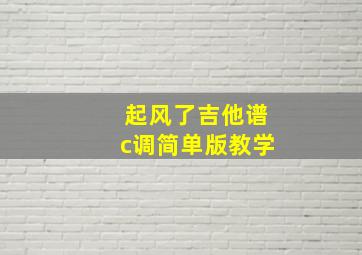 起风了吉他谱
c调简单版教学